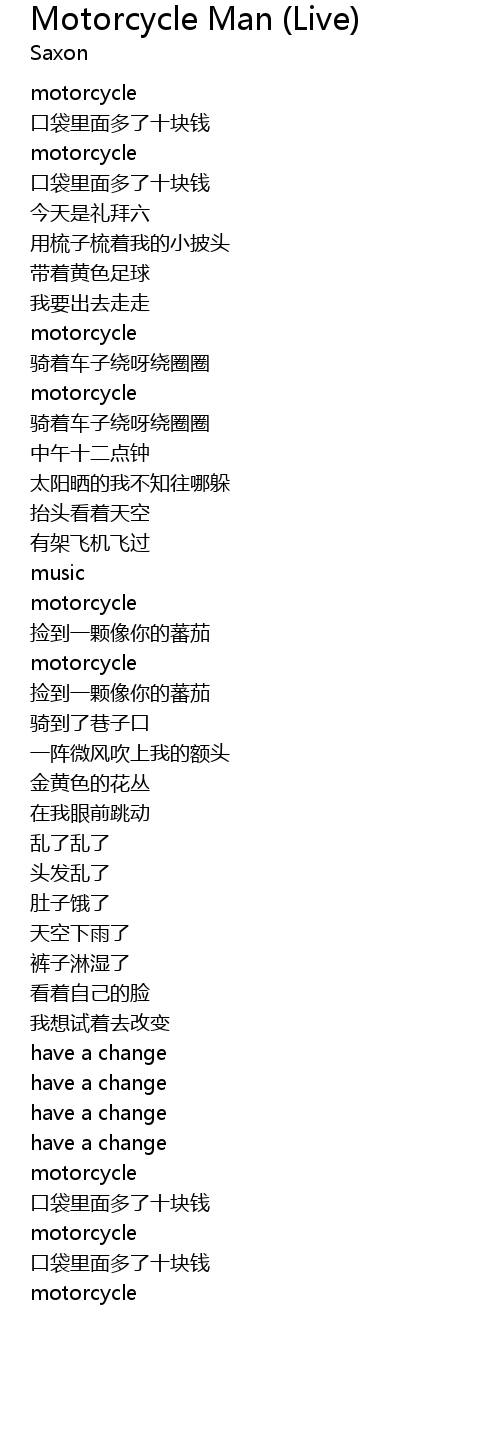 Motorcycle Man (Live)
Saxon

motorcycle
口袋里面多了十块钱
motorcycle
口袋里面多了十块钱
今天是礼拜六
用梳子梳着我的小披头
带着黄色足球
我要出去走走
motorcycle
骑着车子绕呀绕圈圈
motorcycle
骑着车子绕呀绕圈圈
中午十二点钟
太阳晒的我不知往哪躲
抬头看着天空
有架飞机飞过
music
motorcycle
捡到一颗像你的蕃茄
motorcycle
捡到一颗像你的蕃茄
骑到了巷子口
一阵微风吹上我的额头
金黄色的花丛
在我眼前跳动
乱了乱了
头发乱了
肚子饿了
天空下雨了
裤子淋湿了
看着自己的脸
我想试着去改变
have a change
have a change
have a change
have a change
motorcycle
口袋里面多了十块钱
motorcycle
口袋里面多了十块钱
motorcycle